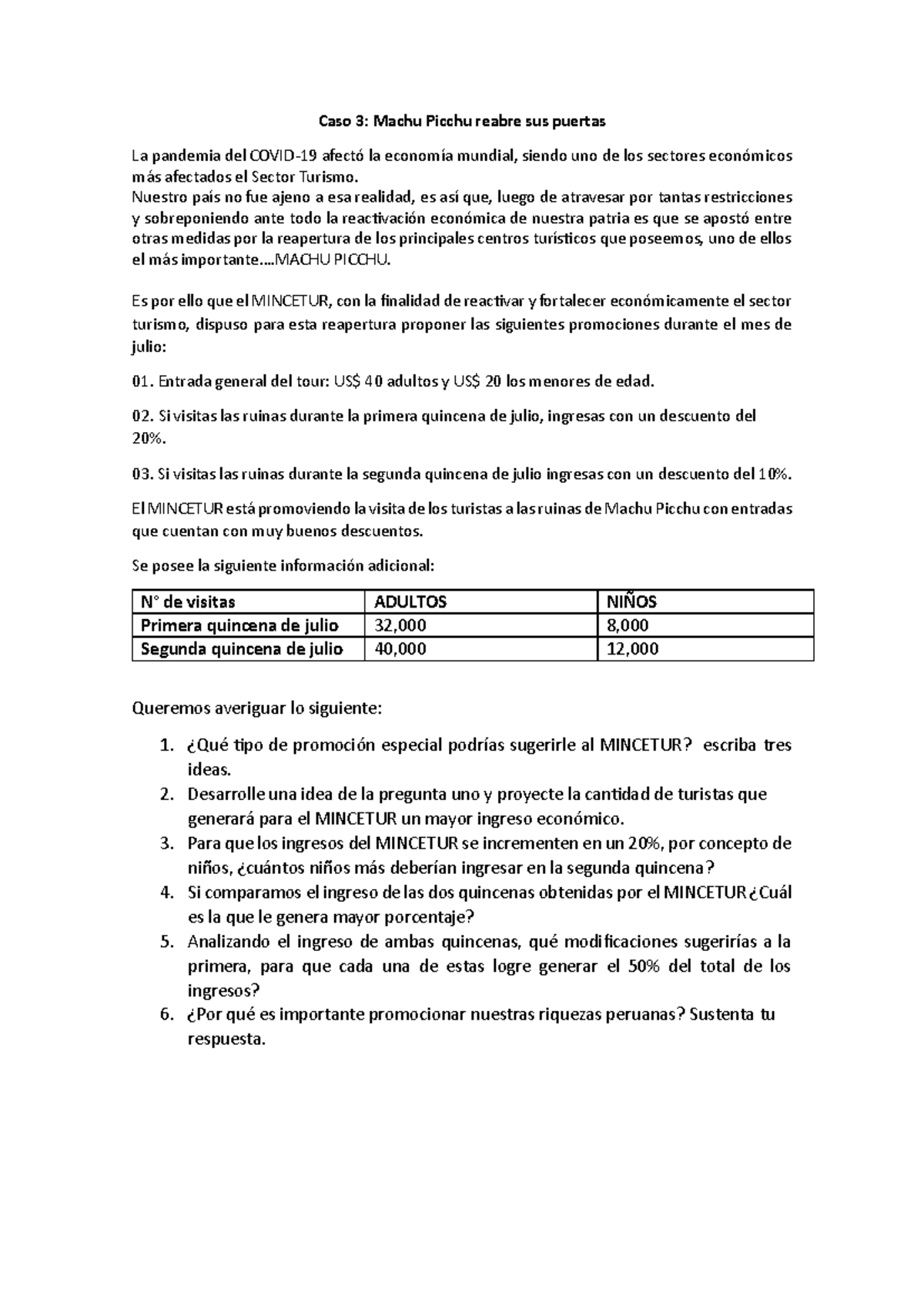 Caso 3: Machu Picchu reabre sus puertas

La pandemia del COVID-19 afectó la economía mundial, siendo uno de los sectores económicos más afectados el Sector Turismo.
Nuestro país no fue ajeno a esa realidad, es así que, luego de atravesar por tantas restricciones y sobreponiendo ante todo la reactivación económica de nuestra patria es que se apostó entre otras medidas por la reapertura de los principales centros turísticos que poseemos, uno de ellos el más importante….MACHU PICCHU.

Es por ello que el MINCETUR, con la finalidad de reactivar y fortalecer económicamente el sector turismo, dispuso para esta reapertura proponer las siguientes promociones durante el mes de julio:

01. Entrada general del tour: US$ 40 adultos y US$ 20 los menores de edad.

02. Si visitas las ruinas durante la primera quincena de julio, ingresas con un descuento del 20%.

03. Si visitas las ruinas durante la segunda quincena de julio ingresas con un descuento del 10%.

El MINCETUR está promoviendo la visita de los turistas a las ruinas de Machu Picchu con entradas que cuentan con muy buenos descuentos.

Se posee la siguiente información adicional:

| N° de visitas | ADULTOS | NIÑOS |
|---|---|---|
| Primera quincena de julio | 32,000 | 8,000 |
| Segunda quincena de julio | 40,000 | 12,000 |

Queremos averiguar lo siguiente:

1. ¿Qué tipo de promoción especial podrías sugerirle al MINCETUR? escriba tres ideas.
2. Desarrolle una idea de la pregunta uno y proyecte la cantidad de turistas que generará para el MINCETUR un mayor ingreso económico.
3. Para que los ingresos del MINCETUR se incrementen en un 20%, por concepto de niños, ¿cuántos niños más deberían ingresar en la segunda quincena?
4. Si comparamos el ingreso de las dos quincenas obtenidas por el MINCETUR ¿Cuál es la que le genera mayor porcentaje?
5. Analizando el ingreso de ambas quincenas, qué modificaciones sugerirías a la primera, para que cada una de estas logre generar el 50% del total de los ingresos?
6. ¿Por qué es importante promocionar nuestras riquezas peruanas? Sustenta tu respuesta.